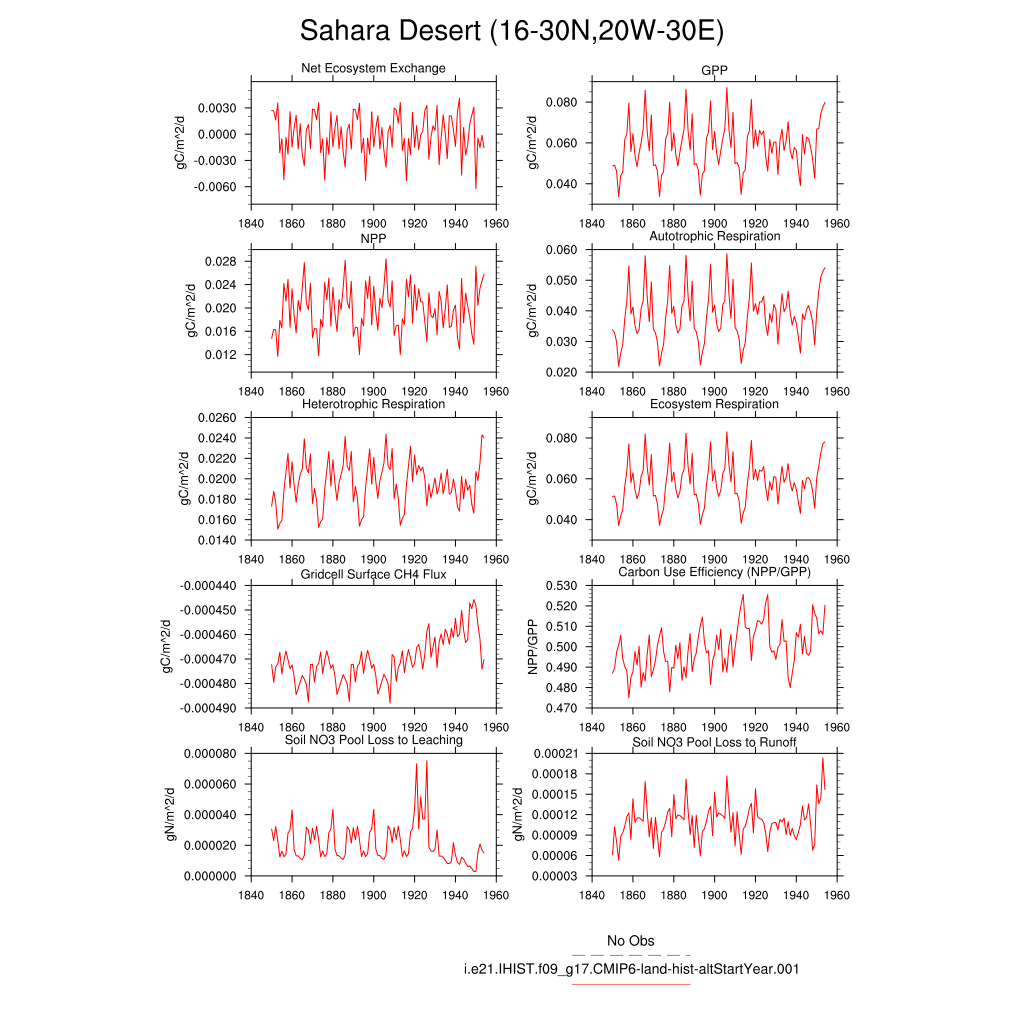 Sahara Desert (16-30N,20W-30E)

Net Ecosystem Exchange
gC/m^2/d
0.0030
0.0000
-0.0030
-0.0060
1840 1860 1880 1900 1920 1940 1960

GPP
gC/m^2/d
0.080
0.060
0.040
1840 1860 1880 1900 1920 1940 1960

NPP
gC/m^2/d
0.028
0.024
0.020
0.016
0.012
1840 1860 1880 1900 1920 1940 1960

Autotrophic Respiration
gC/m^2/d
0.060
0.050
0.040
0.030
0.020
1840 1860 1880 1900 1920 1940 1960

Heterotrophic Respiration
gC/m^2/d
0.0260
0.0240
0.0220
0.0200
0.0180
0.0160
0.0140
1840 1860 1880 1900 1920 1940 1960

Ecosystem Respiration
gC/m^2/d
0.080
0.060
0.040
1840 1860 1880 1900 1920 1940 1960

Gridcell Surface CH4 Flux
gC/m^2/d
-0.000440
-0.000450
-0.000460
-0.000470
-0.000480
-0.000490
1840 1860 1880 1900 1920 1940 1960

Carbon Use Efficiency (NPP/GPP)
NPP/GPP
0.530
0.520
0.510
0.500
0.490
0.480
0.470
1840 1860 1880 1900 1920 1940 1960

Soil NO3 Pool Loss to Leaching
gN/m^2/d
0.000080
0.000060
0.000040
0.000020
0.000000
1840 1860 1880 1900 1920 1940 1960

Soil NO3 Pool Loss to Runoff
gN/m^2/d
0.00021
0.00018
0.00015
0.00012
0.00009
0.00006
0.00003
1840 1860 1880 1900 1920 1940 1960

No Obs
i.e21.IHIST.f09_g17.CMIP6-land-hist-altStartYear.001